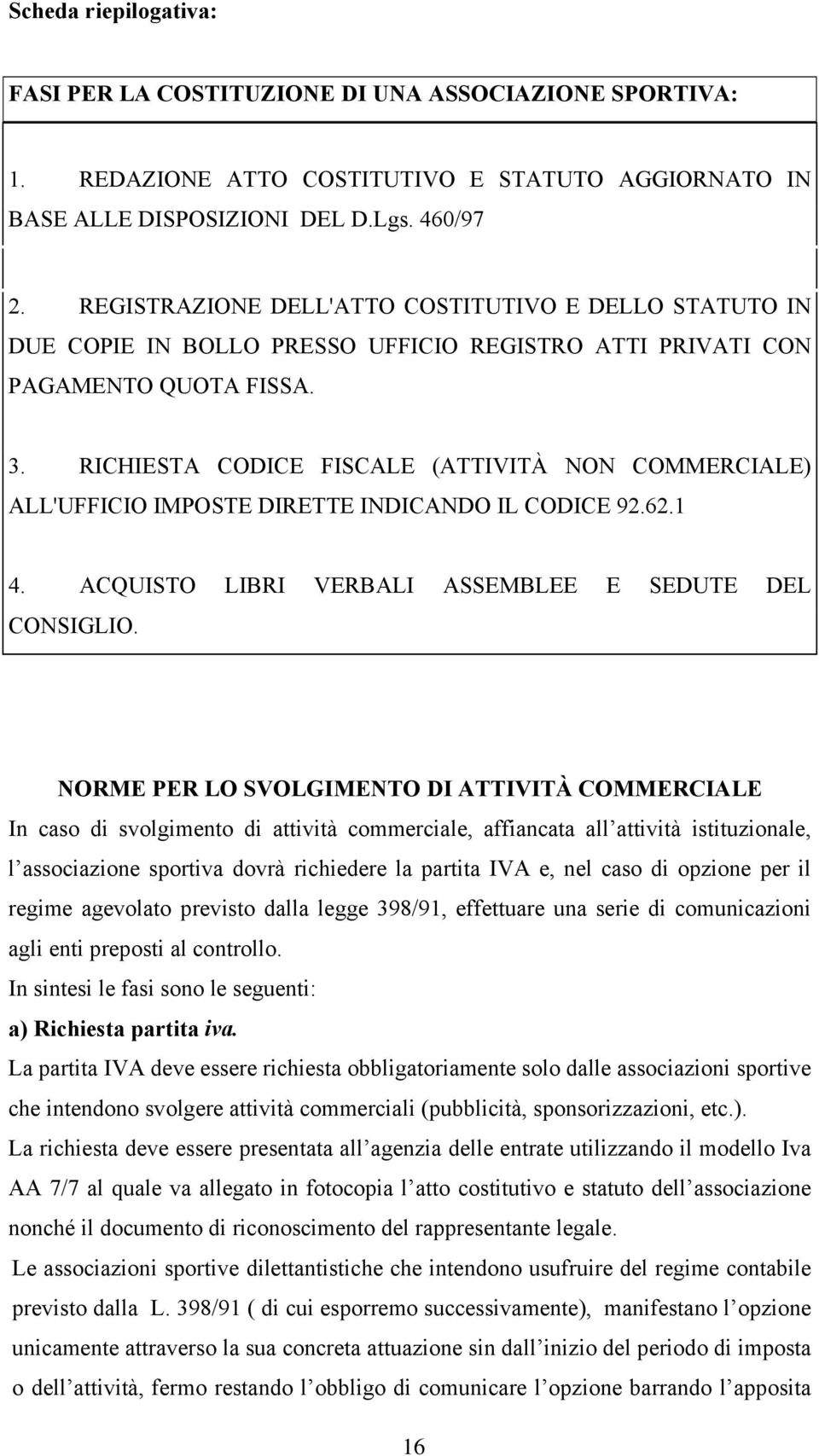 Scheda riepilogativa:

FASI PER LA COSTITUZIONE DI UNA ASSOCIAZIONE SPORTIVA:

1. REDAZIONE ATTO COSTITUTIVO E STATUTO AGGIORNATO IN BASE ALLE DISPOSIZIONI DEL D.Lgs. 460/97

2. REGISTRAZIONE DELL'ATTO COSTITUTIVO E DELLO STATUTO IN DUE COPIE IN BOLLO PRESSO UFFICIO REGISTRO ATTI PRIVATI CON PAGAMENTO QUOTA FISSA.

3. RICHIESTA CODICE FISCALE (ATTIVITÀ NON COMMERCIALE) ALL'UFFICIO IMPOSTE DIRETTE INDICANDO IL CODICE 92.62.1

4. ACQUISTO LIBRI VERBALI ASSEMBLEE E SEDUTE DEL CONSIGLIO.

NORME PER LO SVOLGIMENTO DI ATTIVITÀ COMMERCIALE

In caso di svolgimento di attività commerciale, affiancata all attività istituzionale, l associazione sportiva dovrà richiedere la partita IVA e, nel caso di opzione per il regime agevolato previsto dalla legge 398/91, effettuare una serie di comunicazioni agli enti preposti al controllo.

In sintesi le fasi sono le seguenti:

a) Richiesta partita iva.

La partita IVA deve essere richiesta obbligatoriamente solo dalle associazioni sportive che intendono svolgere attività commerciali (pubblicità, sponsorizzazioni, etc.).

La richiesta deve essere presentata all agenzia delle entrate utilizzando il modello Iva AA 7/7 al quale va allegato in fotocopia l atto costitutivo e statuto dell associazione nonché il documento di riconoscimento del rappresentante legale.

Le associazioni sportive dilettantistiche che intendono usufruire del regime contabile previsto dalla L. 398/91 ( di cui esporremo successivamente), manifestano l opzione unicamente attraverso la sua concreta attuazione sin dall inizio del periodo di imposta o dell attività, fermo restando l obbligo di comunicare l opzione barrando l apposita

16